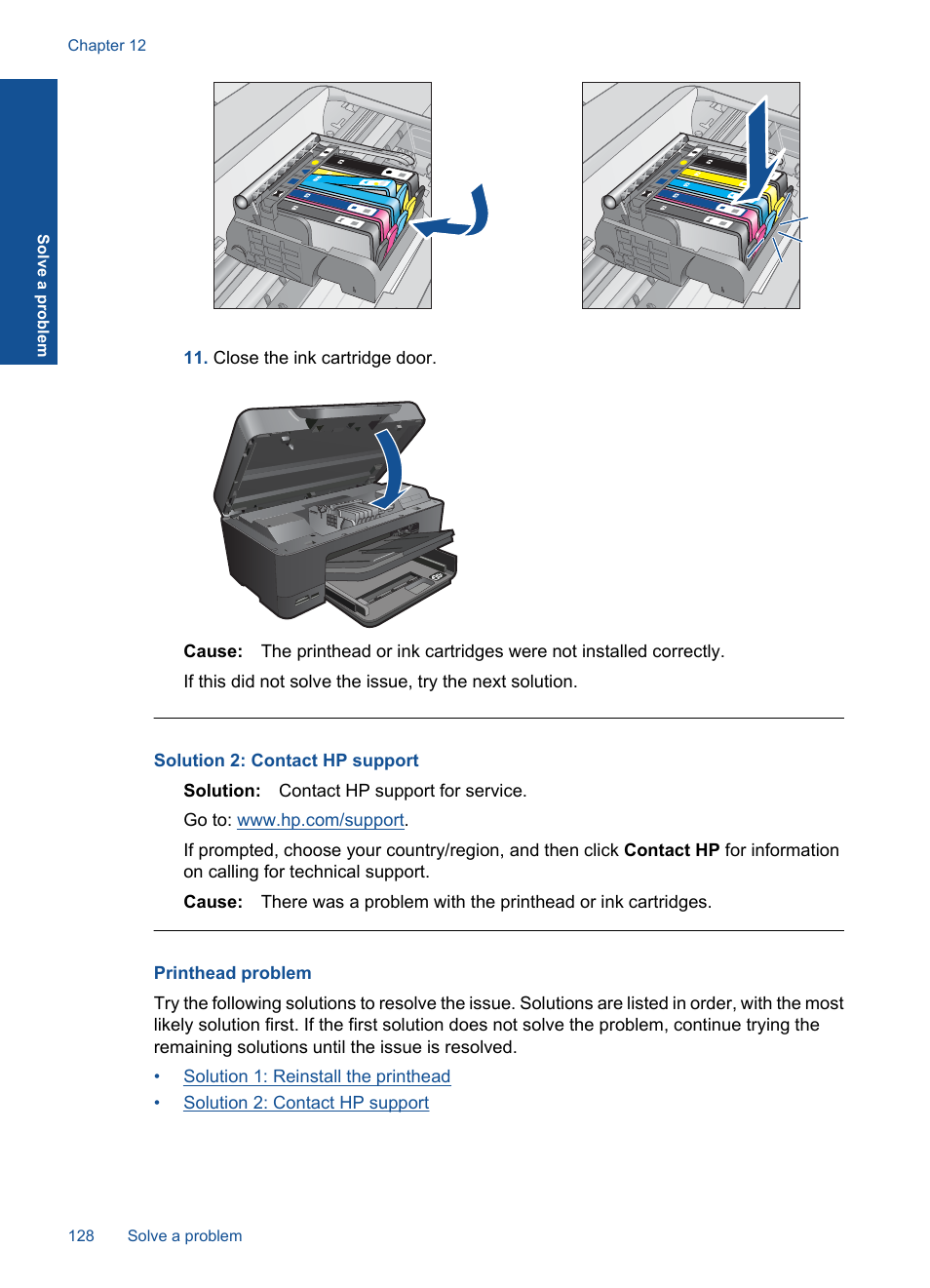 Chapter 12

Solve a problem

11. Close the ink cartridge door.

Cause: The printhead or ink cartridges were not installed correctly.

If this did not solve the issue, try the next solution.

Solution 2: Contact HP support

Solution: Contact HP support for service.

Go to: www.hp.com/support.

If prompted, choose your country/region, and then click Contact HP for information on calling for technical support.

Cause: There was a problem with the printhead or ink cartridges.

Printhead problem

Try the following solutions to resolve the issue. Solutions are listed in order, with the most likely solution first. If the first solution does not solve the problem, continue trying the remaining solutions until the issue is resolved.

• Solution 1: Reinstall the printhead
• Solution 2: Contact HP support

128 Solve a problem